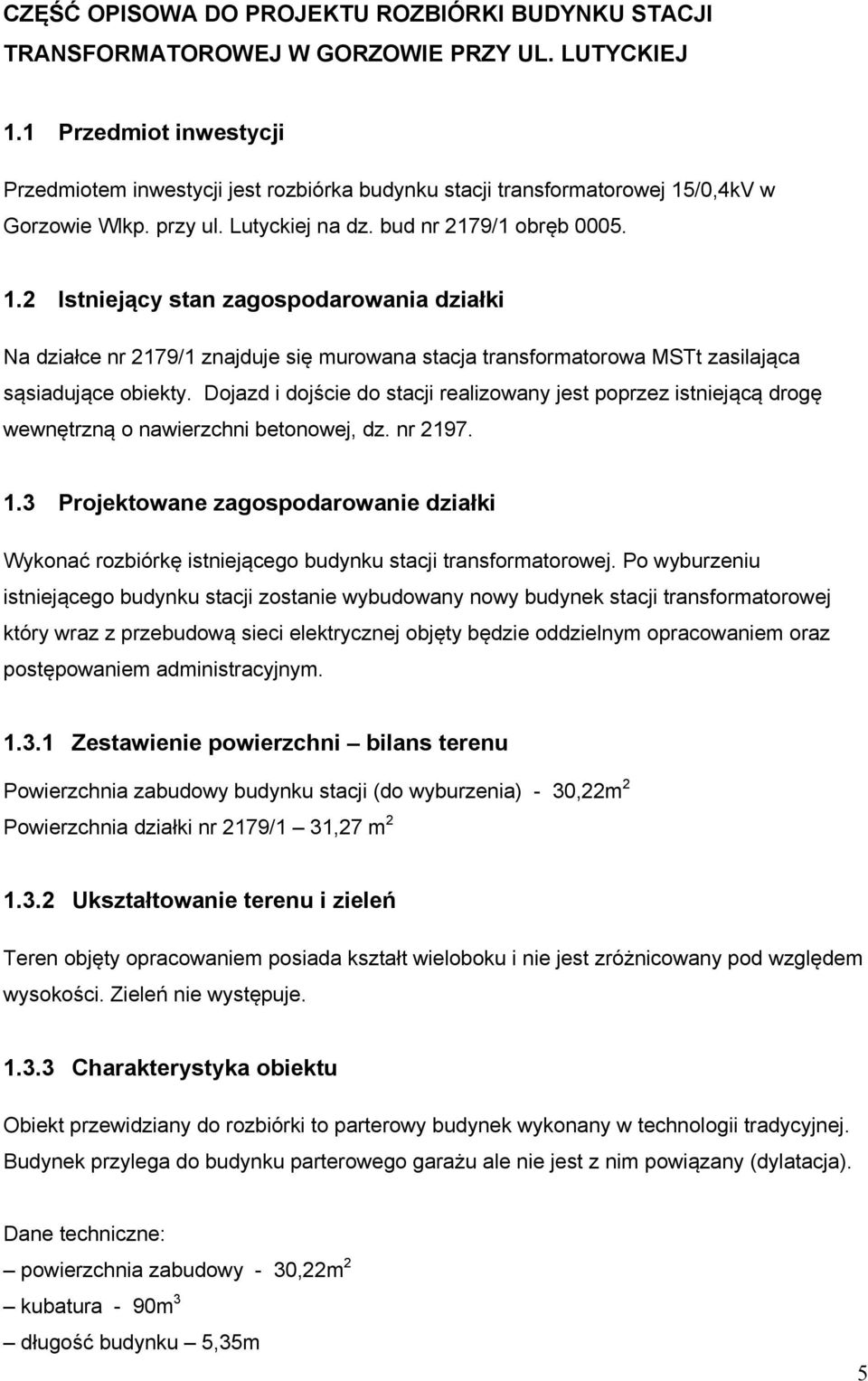 CZĘŚĆ OPISOWA DO PROJEKTU ROZBIÓRKI BUDYNKU STACJI TRANSFORMATOROWEJ W GORZOWIE PRZY UL. LUTYCKIEJ

1.1 Przedmiot inwestycji

Przedmiotem inwestycji jest rozbiórka budynku stacji transformatorowej 15/0,4kV w Gorzowie Wlkp. przy ul. Lutyckiej na dz. bud nr 2179/1 obręb 0005.

1.2 Istniejący stan zagospodarowania działki

Na działce nr 2179/1 znajduje się murowana stacja transformatorowa MSTt zasilająca sąsiadujące obiekty. Dojazd i dojście do stacji realizowany jest poprzez istniejącą drogę wewnętrzną o nawierzchni betonowej, dz. nr 2197.

1.3 Projektowane zagospodarowanie działki

Wykonać rozbiórkę istniejącego budynku stacji transformatorowej. Po wyburzeniu istniejącego budynku stacji zostanie wybudowany nowy budynek stacji transformatorowej który wraz z przebudową sieci elektrycznej objęty będzie oddzielnym opracowaniem oraz postępowaniem administracyjnym.

1.3.1 Zestawienie powierzchni – bilans terenu

Powierzchnia zabudowy budynku stacji (do wyburzenia) - 30,22m$^2$
Powierzchnia działki nr 2179/1 – 31,27 m$^2$

1.3.2 Ukształtowanie terenu i zieleń

Teren objęty opracowaniem posiada kształt wieloboku i nie jest zróżnicowany pod względem wysokości. Zieleń nie występuje.

1.3.3 Charakterystyka obiektu

Obiekt przewidziany do rozbiórki to parterowy budynek wykonany w technologii tradycyjnej. Budynek przylega do budynku parterowego garażu ale nie jest z nim powiązany (dylatacja).

Dane techniczne:
– powierzchnia zabudowy - 30,22m$^2$
– kubatura - 90m$^3$
– długość budynku – 5,35m

5